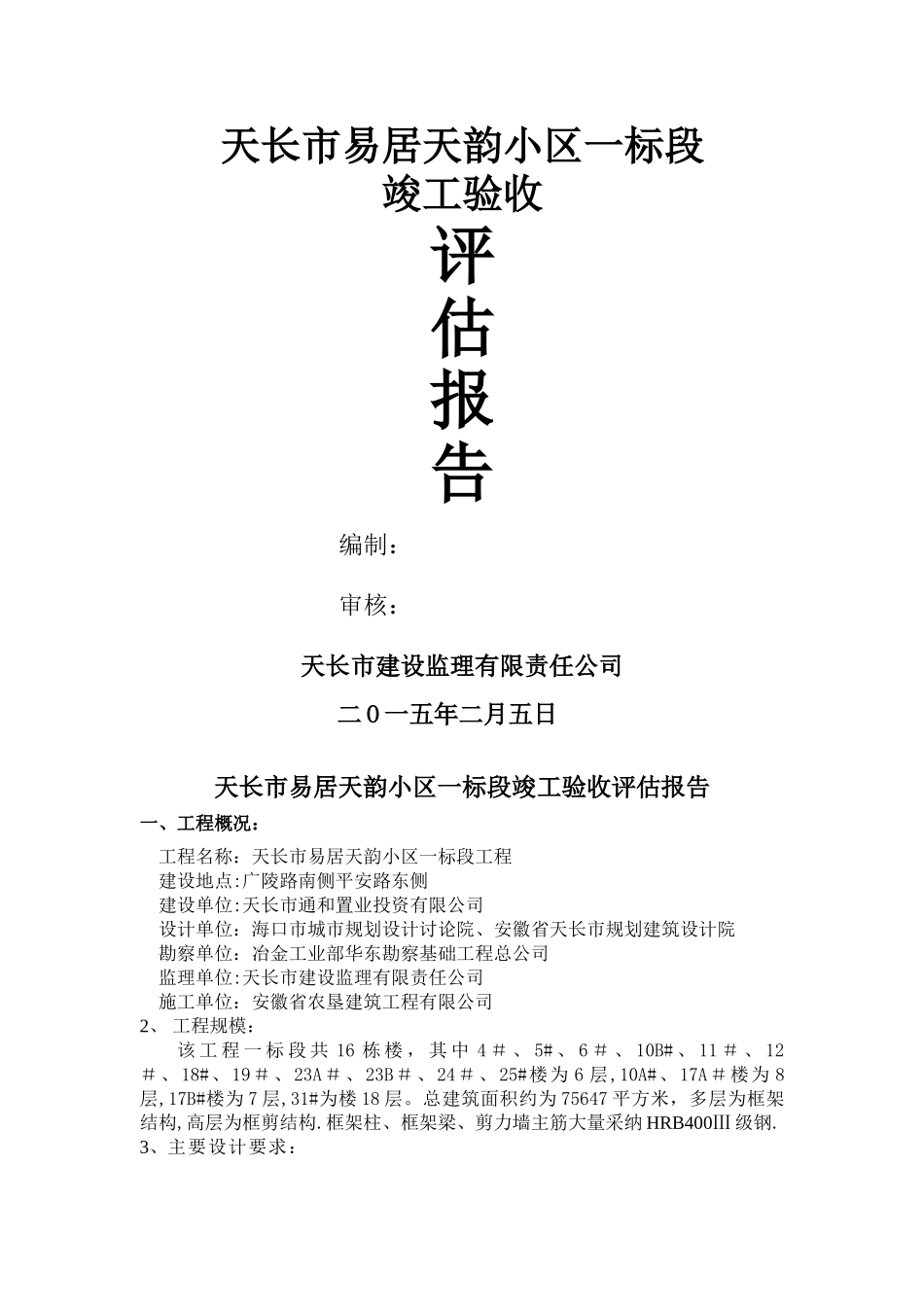 天长市易居天韵小区一标段
竣工验收

评

估

报

告

编制：

审核：

天长市建设监理有限责任公司

二０一五年二月五日

天长市易居天韵小区一标段竣工验收评估报告

一、工程概况：

工程名称：天长市易居天韵小区一标段工程
建设地点:广陵路南侧平安路东侧
建设单位:天长市通和置业投资有限公司
设计单位：海口市城市规划设计讨论院、安徽省天长市规划建筑设计院
勘察单位：冶金工业部华东勘察基础工程总公司
监理单位:天长市建设监理有限责任公司
施工单位：安徽省农垦建筑工程有限公司

2、 工程规模：

该工程一标段共16栋楼，其中4＃、5#、6＃、10B#、11＃、12＃、18#、19＃、23A＃、23B＃、24＃、25#楼为6层,10A#、17A＃楼为8层,17B#楼为7层,31#为楼18层。总建筑面积约为75647平方米，多层为框架结构,高层为框剪结构.框架柱、框架梁、剪力墙主筋大量采纳HRB400Ⅲ级钢.

3、主要设计要求：